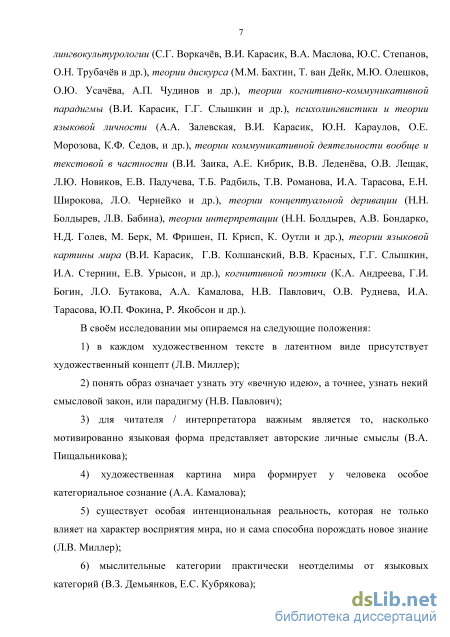 7

лингвокультурологии (С.Г. Воркачёв, В.И. Карасик, В.А. Маслова, Ю.С. Степанов, О.Н. Трубачёв и др.), теории дискурса (М.М. Бахтин, Т. ван Дейк, М.Ю. Олешков, О.Ю. Усачёва, А.П. Чудинов и др.), теории когнитивно-коммуникативной парадигмы (В.И. Карасик, Г.Г. Слышкин и др.), психолингвистики и теории языковой личности (А.А. Залевская, В.И. Карасик, Ю.Н. Караулов, О.Е. Морозова, К.Ф. Седов, и др.), теории коммуникативной деятельности вообще и текстовой в частности (В.И. Заика, А.Е. Кибрик, В.В. Леденёва, О.В. Лещак, Л.Ю. Новиков, Е.В. Падучева, Т.Б. Радбиль, Т.В. Романова, И.А. Тарасова, Е.Н. Широкова, Л.О. Чернейко и др.), теории концептуальной деривации (Н.Н. Болдырев, Л.В. Бабина), теории интерпретации (Н.Н. Болдырев, А.В. Бондарко, Н.Д. Голев, М. Берк, М. Фришен, П. Крисп, К. Оутли и др.), теории языковой картины мира (В.И. Карасик, Г.В. Колшанский, В.В. Красных, Г.Г. Слышкин, И.А. Стернин, Е.В. Урысон, и др.), когнитивной поэтики (К.А. Андреева, Г.И. Богин, Л.О. Бутакова, А.А. Камалова, Н.В. Павлович, О.В. Руднева, И.А. Тарасова, Ю.П. Фокина, Р. Якобсон и др.).

В своём исследовании мы опираемся на следующие положения:

1) в каждом художественном тексте в латентном виде присутствует художественный концепт (Л.В. Миллер);

2) понять образ означает узнать эту «вечную идею», а точнее, узнать некий смысловой закон, или парадигму (Н.В. Павлович);

3) для читателя / интерпретатора важным является то, насколько мотивированно языковая форма представляет авторские личные смыслы (В.А. Пищальникова);

4) художественная картина мира формирует у человека особое категориальное сознание (А.А. Камалова);

5) существует особая интенциональная реальность, которая не только влияет на характер восприятия мира, но и сама способна порождать новое знание (Л.В. Миллер);

6) мыслительные категории практически неотделимы от языковых категорий (В.З. Демьянков, Е.С. Кубрякова);

dsLib.net
библиотека диссертаций